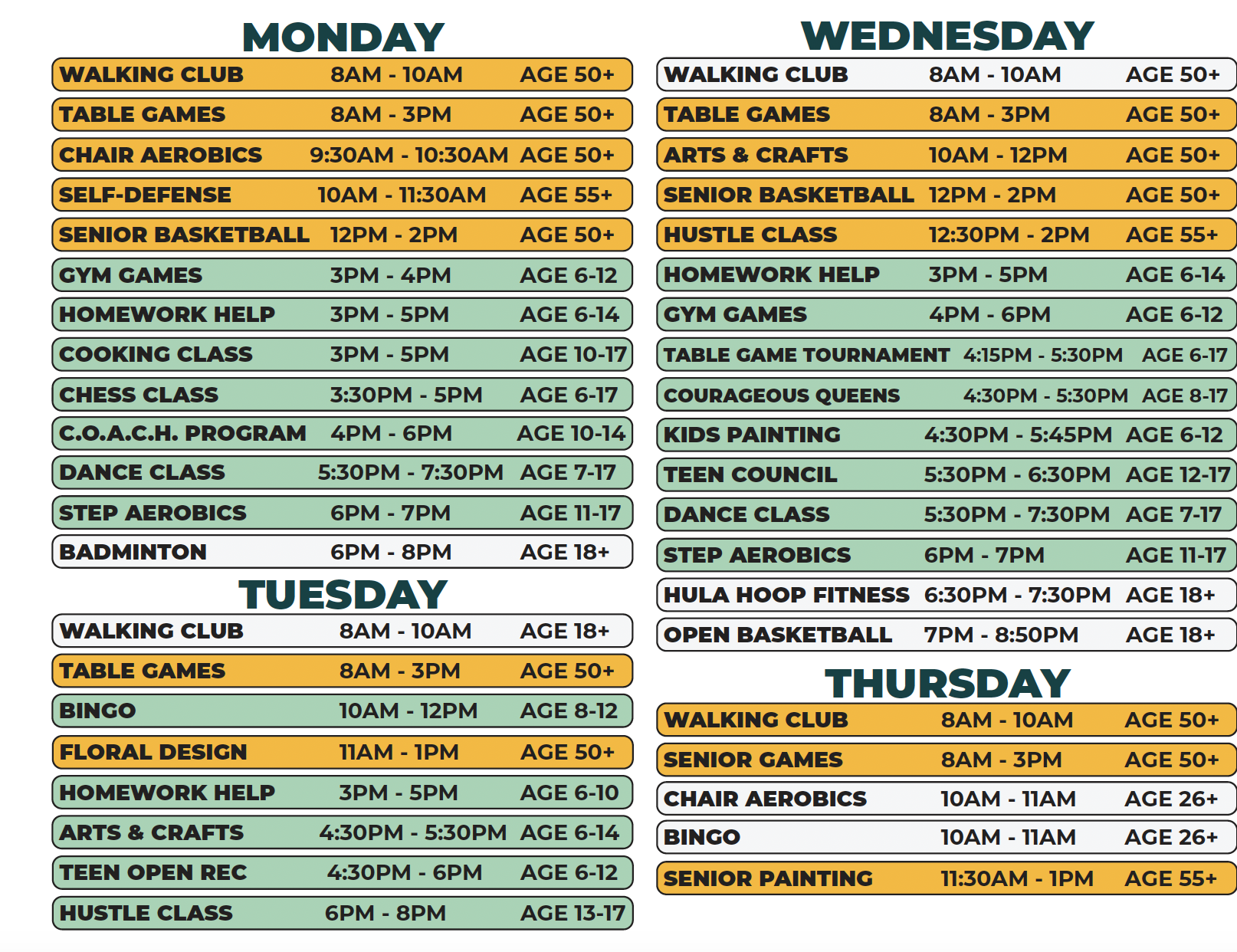 MONDAY

| | | |
|---|---|---|
| WALKING CLUB | 8AM - 10AM | AGE 50+ |
| TABLE GAMES | 8AM - 3PM | AGE 50+ |
| CHAIR AEROBICS | 9:30AM - 10:30AM | AGE 50+ |
| SELF-DEFENSE | 10AM - 11:30AM | AGE 55+ |
| SENIOR BASKETBALL | 12PM - 2PM | AGE 50+ |
| GYM GAMES | 3PM - 4PM | AGE 6-12 |
| HOMEWORK HELP | 3PM - 5PM | AGE 6-14 |
| COOKING CLASS | 3PM - 5PM | AGE 10-17 |
| CHESS CLASS | 3:30PM - 5PM | AGE 6-17 |
| C.O.A.C.H. PROGRAM | 4PM - 6PM | AGE 10-14 |
| DANCE CLASS | 5:30PM - 7:30PM | AGE 7-17 |
| STEP AEROBICS | 6PM - 7PM | AGE 11-17 |
| BADMINTON | 6PM - 8PM | AGE 18+ |

TUESDAY

| | | |
|---|---|---|
| WALKING CLUB | 8AM - 10AM | AGE 18+ |
| TABLE GAMES | 8AM - 3PM | AGE 50+ |
| BINGO | 10AM - 12PM | AGE 8-12 |
| FLORAL DESIGN | 11AM - 1PM | AGE 50+ |
| HOMEWORK HELP | 3PM - 5PM | AGE 6-10 |
| ARTS & CRAFTS | 4:30PM - 5:30PM | AGE 6-14 |
| TEEN OPEN REC | 4:30PM - 6PM | AGE 6-12 |
| HUSTLE CLASS | 6PM - 8PM | AGE 13-17 |

WEDNESDAY

| | | |
|---|---|---|
| WALKING CLUB | 8AM - 10AM | AGE 50+ |
| TABLE GAMES | 8AM - 3PM | AGE 50+ |
| ARTS & CRAFTS | 10AM - 12PM | AGE 50+ |
| SENIOR BASKETBALL | 12PM - 2PM | AGE 50+ |
| HUSTLE CLASS | 12:30PM - 2PM | AGE 55+ |
| HOMEWORK HELP | 3PM - 5PM | AGE 6-14 |
| GYM GAMES | 4PM - 6PM | AGE 6-12 |
| TABLE GAME TOURNAMENT | 4:15PM - 5:30PM | AGE 6-17 |
| COURAGEOUS QUEENS | 4:30PM - 5:30PM | AGE 8-17 |
| KIDS PAINTING | 4:30PM - 5:45PM | AGE 6-12 |
| TEEN COUNCIL | 5:30PM - 6:30PM | AGE 12-17 |
| DANCE CLASS | 5:30PM - 7:30PM | AGE 7-17 |
| STEP AEROBICS | 6PM - 7PM | AGE 11-17 |
| HULA HOOP FITNESS | 6:30PM - 7:30PM | AGE 18+ |
| OPEN BASKETBALL | 7PM - 8:50PM | AGE 18+ |

THURSDAY

| | | |
|---|---|---|
| WALKING CLUB | 8AM - 10AM | AGE 50+ |
| SENIOR GAMES | 8AM - 3PM | AGE 50+ |
| CHAIR AEROBICS | 10AM - 11AM | AGE 26+ |
| BINGO | 10AM - 11AM | AGE 26+ |
| SENIOR PAINTING | 11:30AM - 1PM | AGE 55+ |